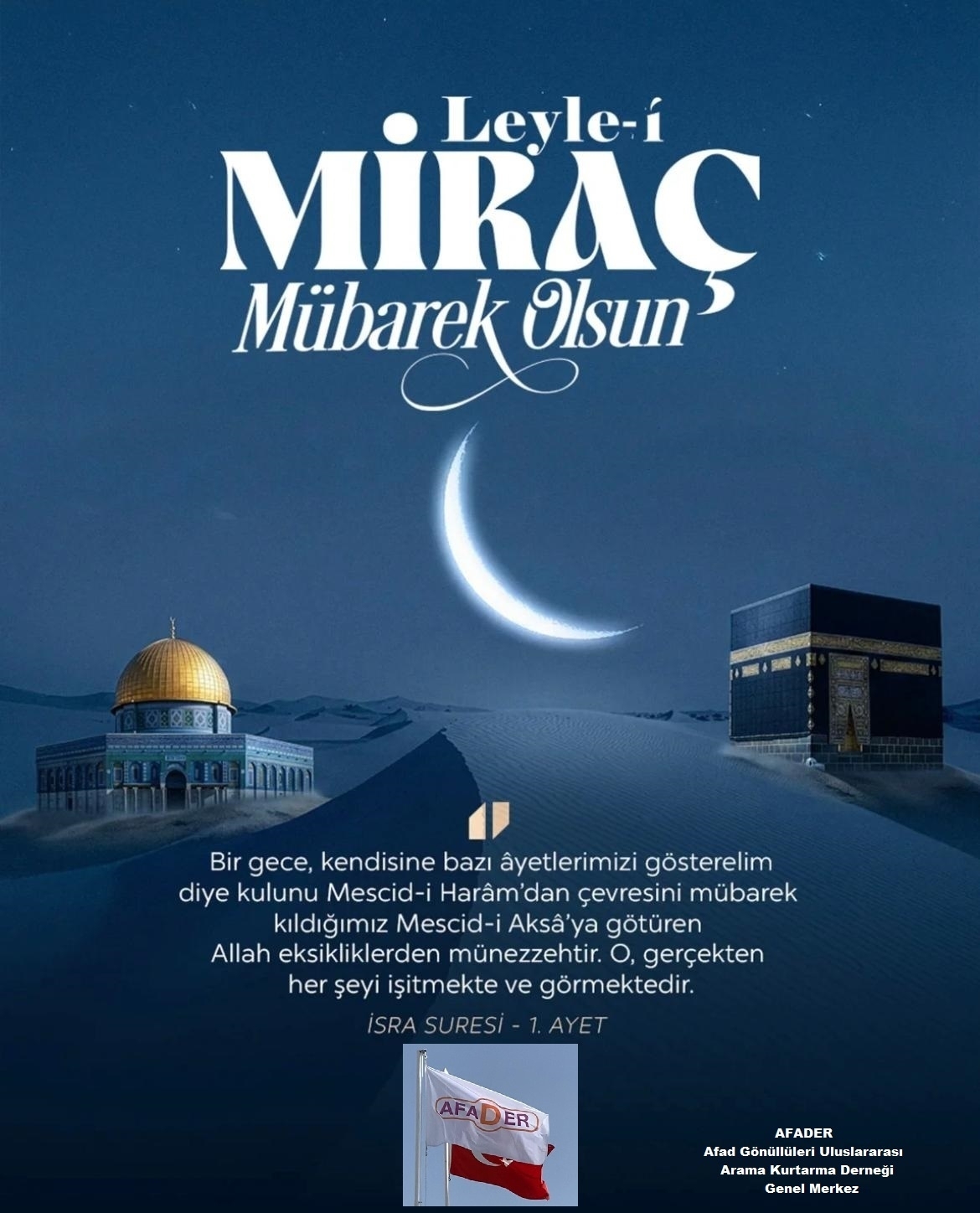 Leyle-i
MİRAÇ
Mübarek Olsun

Bir gece, kendisine bazı âyetlerimizi gösterelim diye kulunu Mescid-i Harâm'dan çevresini mübarek kıldığımız Mescid-i Aksâ'ya götüren Allah eksikliklerden münezzehtir. O, gerçekten her şeyi işitmekte ve görmektedir.

İSRA SURESİ - 1. AYET

AFADER

AFADER
Afad Gönüllüleri Uluslararası
Arama Kurtarma Derneği
Genel Merkez